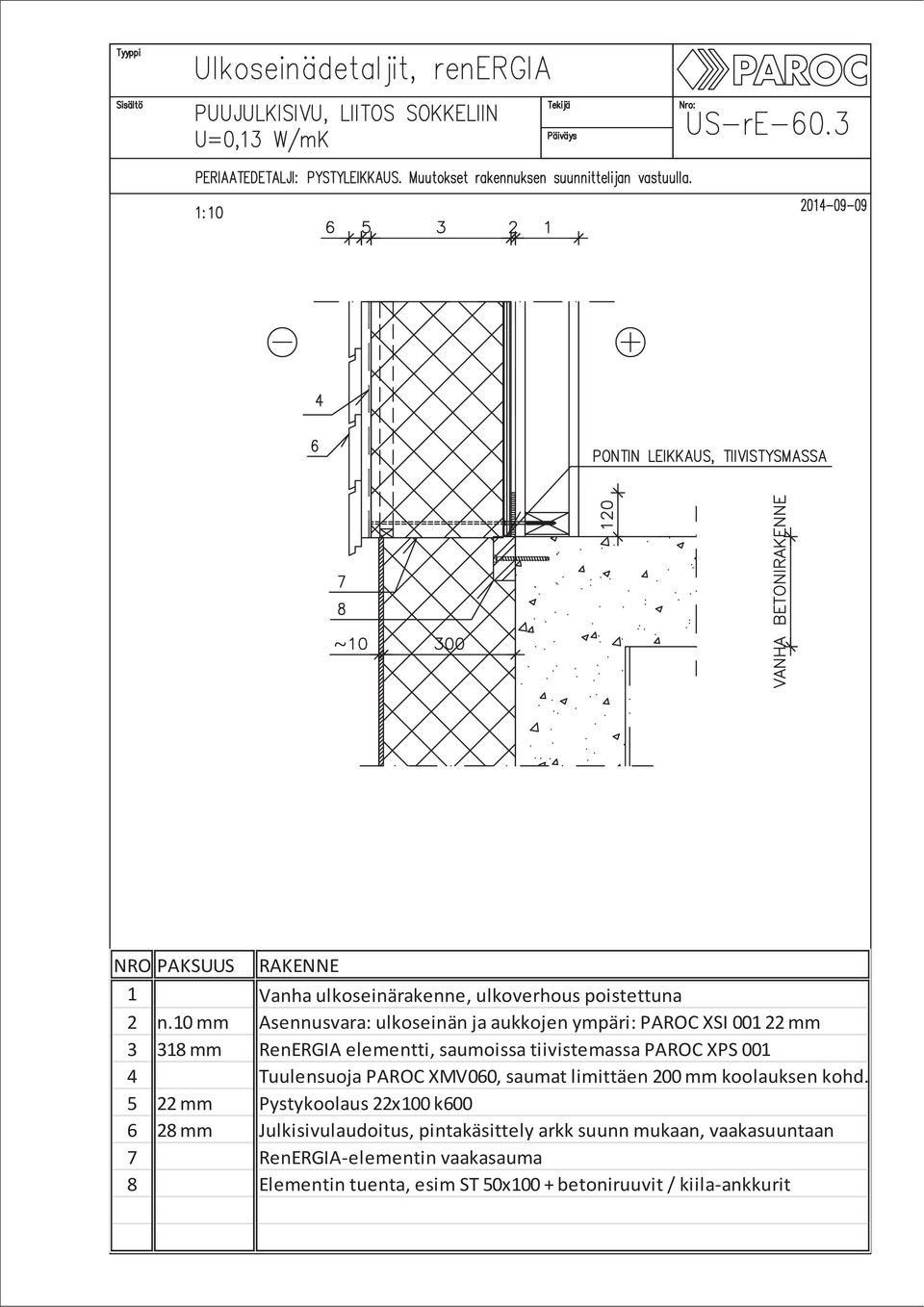 Tyyppi
Ulkoseinädetaljit, renERGIA
PAROC

Sisältö
PUUJULKISIVU, LIITOS SOKKELIIN
U=0,13 W/mK

Tekijä
Päiväys

Nro:
US-rE-60.3

PERIAATEDETALJI: PYSTYLEIKKAUS. Muutokset rakennuksen suunnittelijan vastuulla.

1:10

2014-09-09

6 5 3 2 1

4

6

PONTIN LEIKKAUS, TIIVISTYSMASSA

120

VANHA BETONIRAKENNE

7

8

~10

300

| NRO | PAKSUUS | RAKENNE |
|---|---|---|
| 1 | | Vanha ulkoseinärakenne, ulkoverhous poistettuna |
| 2 | n.10 mm | Asennusvara: ulkoseinän ja aukkojen ympäri: PAROC XSI 001 22 mm |
| 3 | 318 mm | RenERGIA elementti, saumoissa tiivistemassa PAROC XPS 001 |
| 4 | | Tuulensuoja PAROC XMV060, saumat limittäen 200 mm koolauksen kohd. |
| 5 | 22 mm | Pystykoolaus 22x100 k600 |
| 6 | 28 mm | Julkisivulaudoitus, pintakäsittely arkk suunn mukaan, vaakasuuntaan |
| 7 | | RenERGIA-elementin vaakasauma |
| 8 | | Elementin tuenta, esim ST 50x100 + betoniruuvit / kiila-ankkurit |